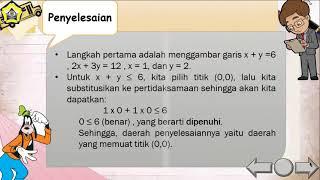 Penyelesaian

• Langkah pertama adalah menggambar garis $x + y = 6$ , $2x + 3y = 12$ , $x = 1$, dan $y = 2$.

• Untuk $x + y \leq 6$, kita pilih titik (0,0), lalu kita substitusikan ke pertidaksamaan sehingga akan kita dapatkan:

$1 \times 0 + 1 \times 0 \leq 6$

$0 \leq 6$ (benar) , yang berarti dipenuhi.

Sehingga, daerah penyelesaiannya yaitu daerah yang memuat titik (0,0).